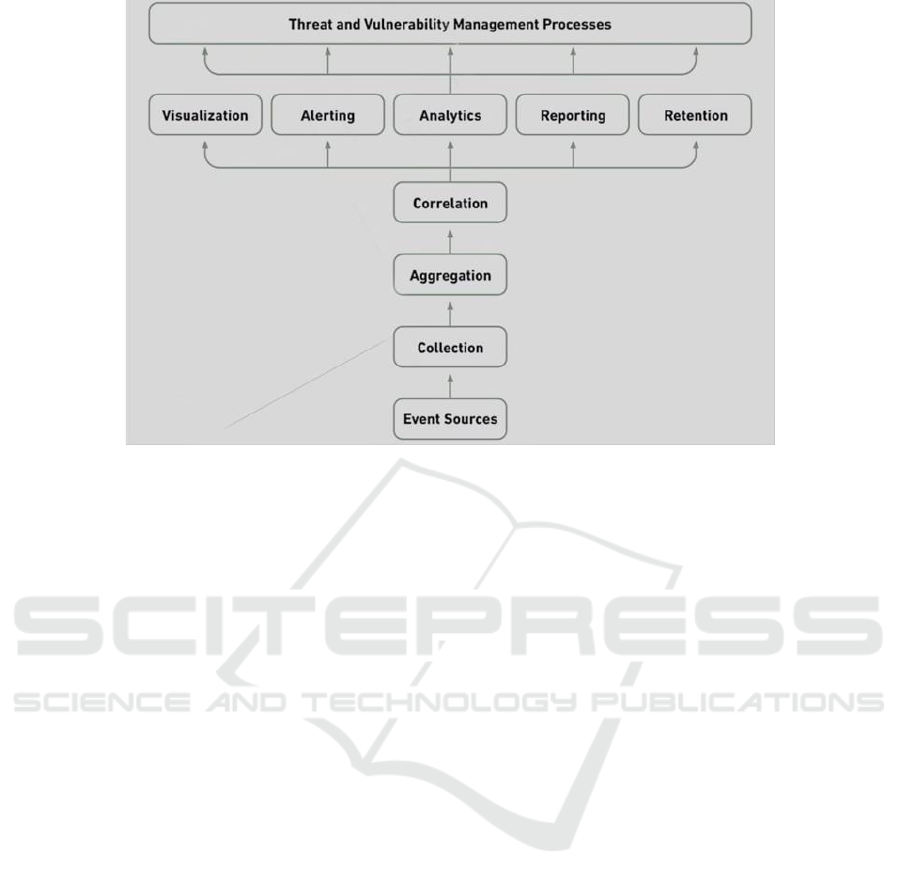 Threat and Vulnerability Management Processes

Visualization

Alerting

Analytics

Reporting

Retention

Correlation

Aggregation

Collection

Event Sources

SCITEPRESS
SCIENCE AND TECHNOLOGY PUBLICATIONS